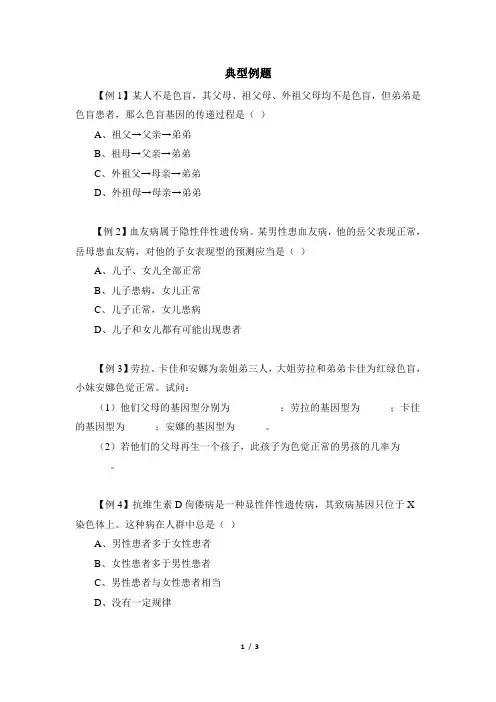 典型例题

【例 1】某人不是色盲，其父母、祖父母、外祖父母均不是色盲，但弟弟是色盲患者，那么色盲基因的传递过程是（ ）

A、祖父→父亲→弟弟

B、祖母→父亲→弟弟

C、外祖父→母亲→弟弟

D、外祖母→母亲→弟弟

【例 2】血友病属于隐性伴性遗传病。某男性患血友病，他的岳父表现正常，岳母患血友病，对他的子女表现型的预测应当是（ ）

A、儿子、女儿全部正常

B、儿子患病，女儿正常

C、儿子正常，女儿患病

D、儿子和女儿都有可能出现患者

【例 3】劳拉、卡佳和安娜为亲姐弟三人，大姐劳拉和弟弟卡佳为红绿色盲，小妹安娜色觉正常。试问：

（1）他们父母的基因型分别为　　　　；劳拉的基因型为　　　；卡佳的基因型为　　　；安娜的基因型为　　　。

（2）若他们的父母再生一个孩子，此孩子为色觉正常的男孩的几率为　　　。

【例 4】抗维生素 D 佝偻病是一种显性伴性遗传病，其致病基因只位于 X 染色体上。这种病在人群中总是（ ）

A、男性患者多于女性患者

B、女性患者多于男性患者

C、男性患者与女性患者相当

D、没有一定规律

1 / 3